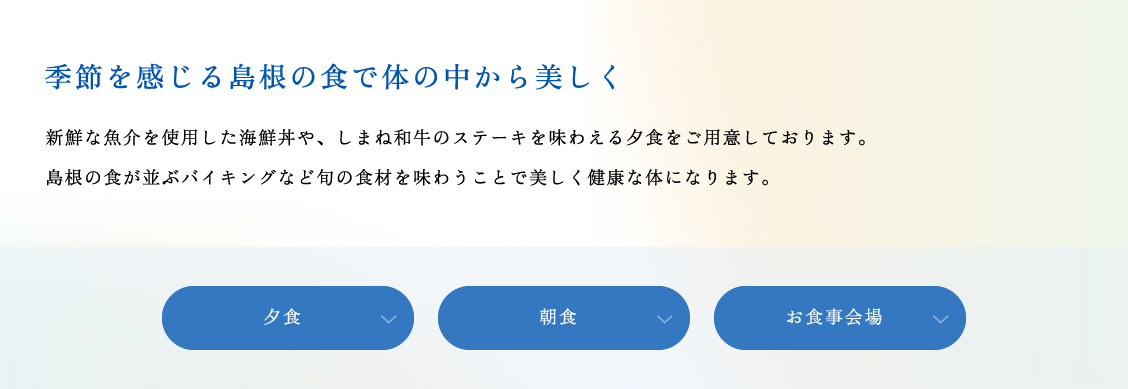 季節を感じる島根の食で体の中から美しく

新鮮な魚介を使用した海鮮丼や、しまね和牛のステーキを味わえる夕食をご用意しております。

島根の食が並ぶバイキングなど旬の食材を味わうことで美しく健康な体になります。

夕食

朝食

お食事会場